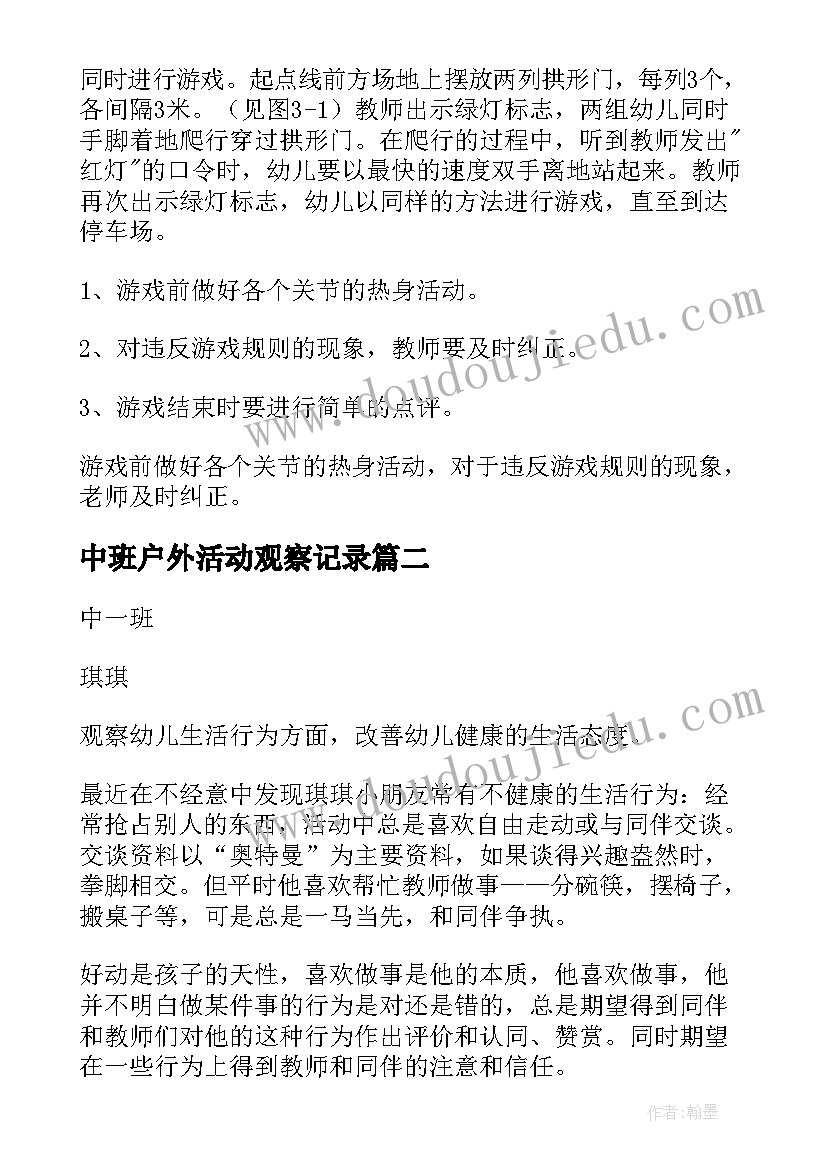 同时进行游戏。起点线前方场地上摆放两列拱形门，每列3个，各间隔3米。（见图3-1）教师出示绿灯标志，两组幼儿同时手脚着地爬行穿过拱形门。在爬行的过程中，听到教师发出"红灯"的口令时，幼儿要以最快的速度双手离地站起来。教师再次出示绿灯标志，幼儿以同样的方法进行游戏，直至到达停车场。

1、游戏前做好各个关节的热身活动。

2、对违反游戏规则的现象，教师要及时纠正。

3、游戏结束时要进行简单的点评。

游戏前做好各个关节的热身活动，对于违反游戏规则的现象，老师及时纠正。

中班户外活动观察记录篇二

中一班

琪琪

观察幼儿生活行为方面，改善幼儿健康的生活态度。

最近在不经意中发现琪琪小朋友常有不健康的生活行为：经常抢占别人的东西，活动中总是喜欢自由走动或与同伴交谈。交谈资料以“奥特曼”为主要资料，如果谈得兴趣盎然时，拳脚相交。但平时他喜欢帮忙教师做事——分碗筷，摆椅子，搬桌子等，可是总是一马当先，和同伴争执。

好动是孩子的天性，喜欢做事是他的本质，他喜欢做事，他并不明白做某件事的行为是对还是错的，总是期望得到同伴和教师们对他的这种行为作出评价和认同、赞赏。同时期望在一些行为上得到教师和同伴的注意和信任。

www.doudoujiedu.com

www.doudoujiedu.com

作者:翰墨